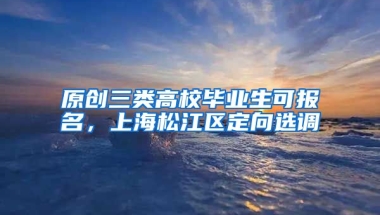 原创三类高校毕业生可报名，上海松江区定向选调